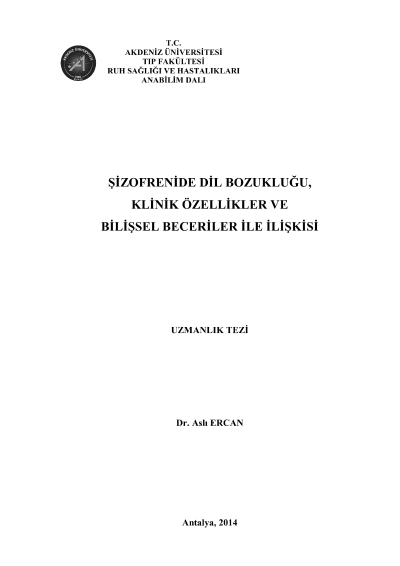 T.C.
AKDENİZ ÜNİVERSİTESİ
TIP FAKÜLTESİ
RUH SAĞLIĞI VE HASTALIKLARI
ANABİLİM DALI

ŞİZOFRENİDE DİL BOZUKLUĞU,
KLİNİK ÖZELLİKLER VE
BİLİŞSEL BECERİLER İLE İLİŞKİSİ

UZMANLIK TEZİ

Dr. Aslı ERCAN

Antalya, 2014